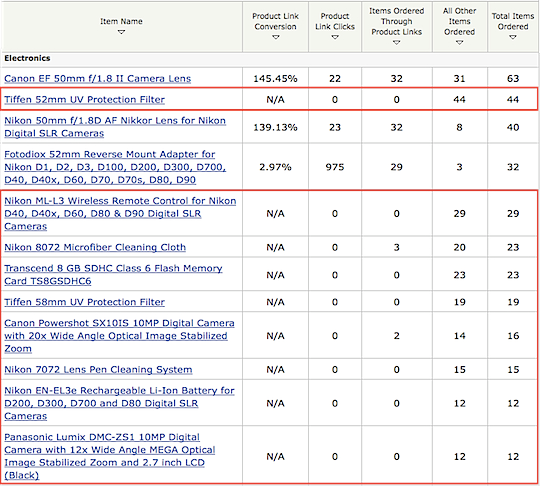 | Item Name | Product Link Conversion | Product Link Clicks | Items Ordered Through Product Links | All Other Items Ordered | Total Items Ordered |
|---|---|---|---|---|---|
| Electronics | | | | | |
| Canon EF 50mm f/1.8 II Camera Lens | 145.45% | 22 | 32 | 31 | 63 |
| Tiffen 52mm UV Protection Filter | N/A | 0 | 0 | 44 | 44 |
| Nikon 50mm f/1.8D AF Nikkor Lens for Nikon Digital SLR Cameras | 139.13% | 23 | 32 | 8 | 40 |
| Fotodiox 52mm Reverse Mount Adapter for Nikon D1, D2, D3, D100, D200, D300, D700, D40, D40x, D60, D70, D70s, D80, D90 | 2.97% | 975 | 29 | 3 | 32 |
| Nikon ML-L3 Wireless Remote Control for Nikon D40, D40x, D60, D80 & D90 Digital SLR Cameras | N/A | 0 | 0 | 29 | 29 |
| Nikon 8072 Microfiber Cleaning Cloth | N/A | 0 | 3 | 20 | 23 |
| Transcend 8 GB SDHC Class 6 Flash Memory Card TS8GSDHC6 | N/A | 0 | 0 | 23 | 23 |
| Tiffen 58mm UV Protection Filter | N/A | 0 | 0 | 19 | 19 |
| Canon Powershot SX10IS 10MP Digital Camera with 20x Wide Angle Optical Image Stabilized Zoom | N/A | 0 | 2 | 14 | 16 |
| Nikon 7072 Lens Pen Cleaning System | N/A | 0 | 0 | 15 | 15 |
| Nikon EN-EL3e Rechargeable Li-Ion Battery for D200, D300, D700 and D80 Digital SLR Cameras | N/A | 0 | 0 | 12 | 12 |
| Panasonic Lumix DMC-ZS1 10MP Digital Camera with 12x Wide Angle MEGA Optical Image Stabilized Zoom and 2.7 inch LCD (Black) | N/A | 0 | 0 | 12 | 12 |